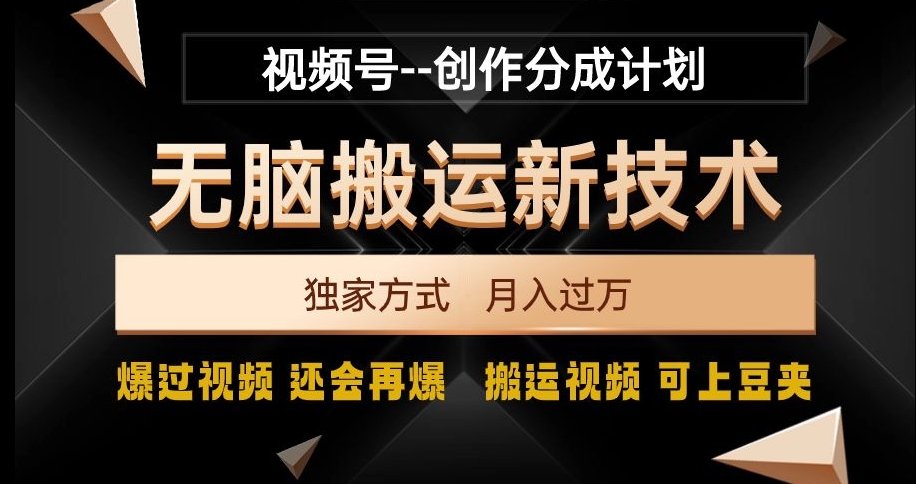 视频号--创作分成计划

无脑搬运新技术

独家方式　月入过万

爆过视频 还会再爆　搬运视频 可上豆夹